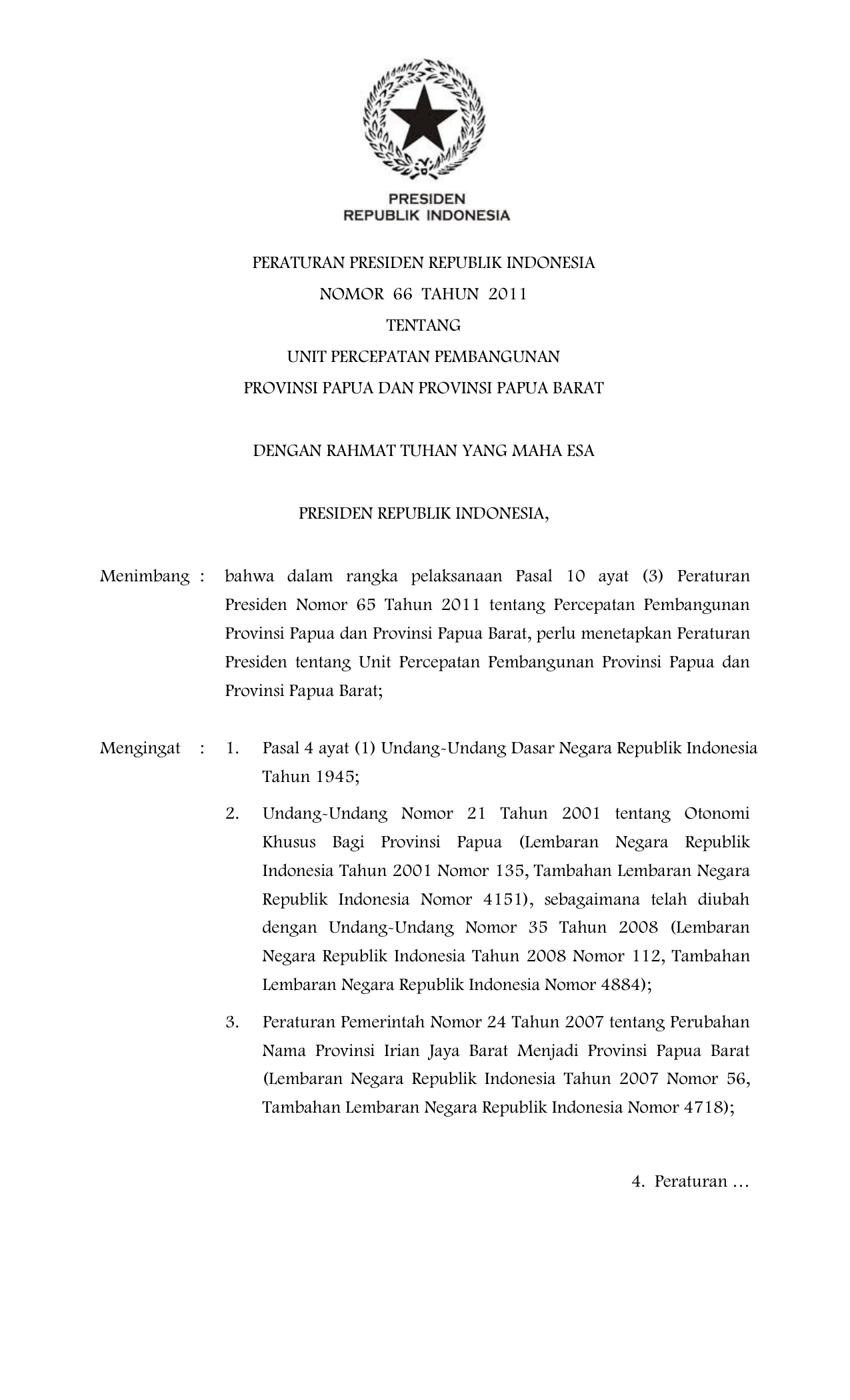 PRESIDEN
REPUBLIK INDONESIA

PERATURAN PRESIDEN REPUBLIK INDONESIA
NOMOR 66 TAHUN 2011
TENTANG
UNIT PERCEPATAN PEMBANGUNAN
PROVINSI PAPUA DAN PROVINSI PAPUA BARAT

DENGAN RAHMAT TUHAN YANG MAHA ESA

PRESIDEN REPUBLIK INDONESIA,

Menimbang : bahwa dalam rangka pelaksanaan Pasal 10 ayat (3) Peraturan Presiden Nomor 65 Tahun 2011 tentang Percepatan Pembangunan Provinsi Papua dan Provinsi Papua Barat, perlu menetapkan Peraturan Presiden tentang Unit Percepatan Pembangunan Provinsi Papua dan Provinsi Papua Barat;

Mengingat : 1. Pasal 4 ayat (1) Undang-Undang Dasar Negara Republik Indonesia Tahun 1945;

2. Undang-Undang Nomor 21 Tahun 2001 tentang Otonomi Khusus Bagi Provinsi Papua (Lembaran Negara Republik Indonesia Tahun 2001 Nomor 135, Tambahan Lembaran Negara Republik Indonesia Nomor 4151), sebagaimana telah diubah dengan Undang-Undang Nomor 35 Tahun 2008 (Lembaran Negara Republik Indonesia Tahun 2008 Nomor 112, Tambahan Lembaran Negara Republik Indonesia Nomor 4884);

3. Peraturan Pemerintah Nomor 24 Tahun 2007 tentang Perubahan Nama Provinsi Irian Jaya Barat Menjadi Provinsi Papua Barat (Lembaran Negara Republik Indonesia Tahun 2007 Nomor 56, Tambahan Lembaran Negara Republik Indonesia Nomor 4718);

4. Peraturan ...